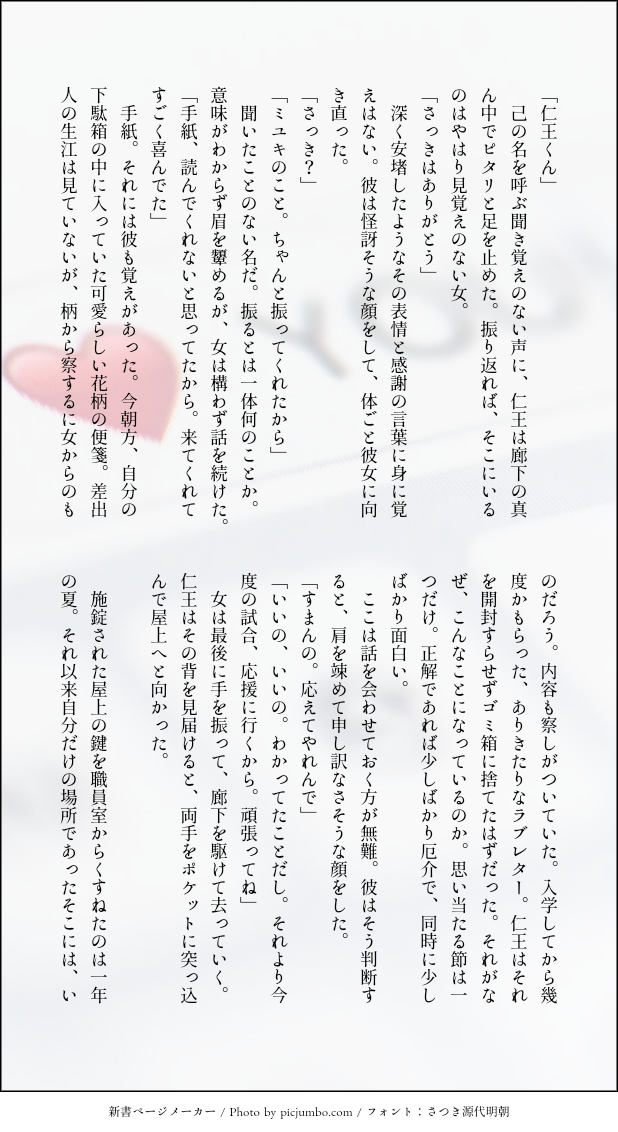 「仁王くん」

己の名を呼ぶ聞き覚えのない声に、仁王は廊下の真ん中でピタリと足を止めた。振り返れば、そこにいるのはやはり見覚えのない女。

「さっきはありがとう」

深く安堵したようなその表情と感謝の言葉に身に覚えはない。彼は怪訝そうな顔をして、体ごと彼女に向き直った。

「さっき？」

「ミユキのこと。ちゃんと振ってくれたから」

聞いたことのない名だ。振るとは一体何のことか。意味がわからず眉を顰めるが、女は構わず話を続けた。

「手紙、読んでくれないと思ってたから。来てくれてすごく喜んでた」

手紙。それには彼も覚えがあった。今朝方、自分の下駄箱の中に入っていた可愛らしい花柄の便箋。差出人の生江は見ていないが、柄から察するに女からのものだろう。内容も察しがついていた。入学してから幾度かもらった、ありきたりなラブレター。仁王はそれを開封すらせずゴミ箱に捨てたはずだった。それがなぜ、こんなことになっているのか。思い当たる節は一つだけ。正解であれば少しばかり厄介で、同時に少しばかり面白い。

ここは話を合わせておく方が無難。彼はそう判断すると、肩を竦めて申し訳なさそうな顔をした。

「すまんの。応えてやれんで」

「いいの、いいの。わかってたことだし。それより今度の試合、応援に行くから。頑張ってね」

女は最後に手を振って、廊下を駆けて去っていく。仁王はその背を見届けると、両手をポケットに突っ込んで屋上へと向かった。

施錠された屋上の鍵を職員室からくすねたのは一年の夏。それ以来自分だけの場所であったそこには、い

新書ページメーカー / Photo by picjumbo.com / フォント：さつき源代明朝